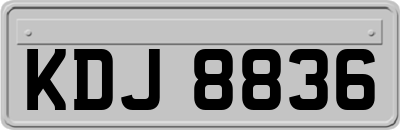 KDJ 8836